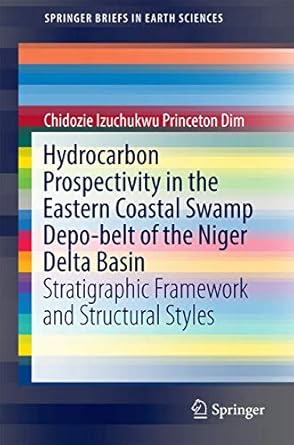 SPRINGER BRIEFS IN EARTH SCIENCES

Chidozie Izuchukwu Princeton Dim

Hydrocarbon Prospectivity in the Eastern Coastal Swamp Depo-belt of the Niger Delta Basin

Stratigraphic Framework and Structural Styles

Springer